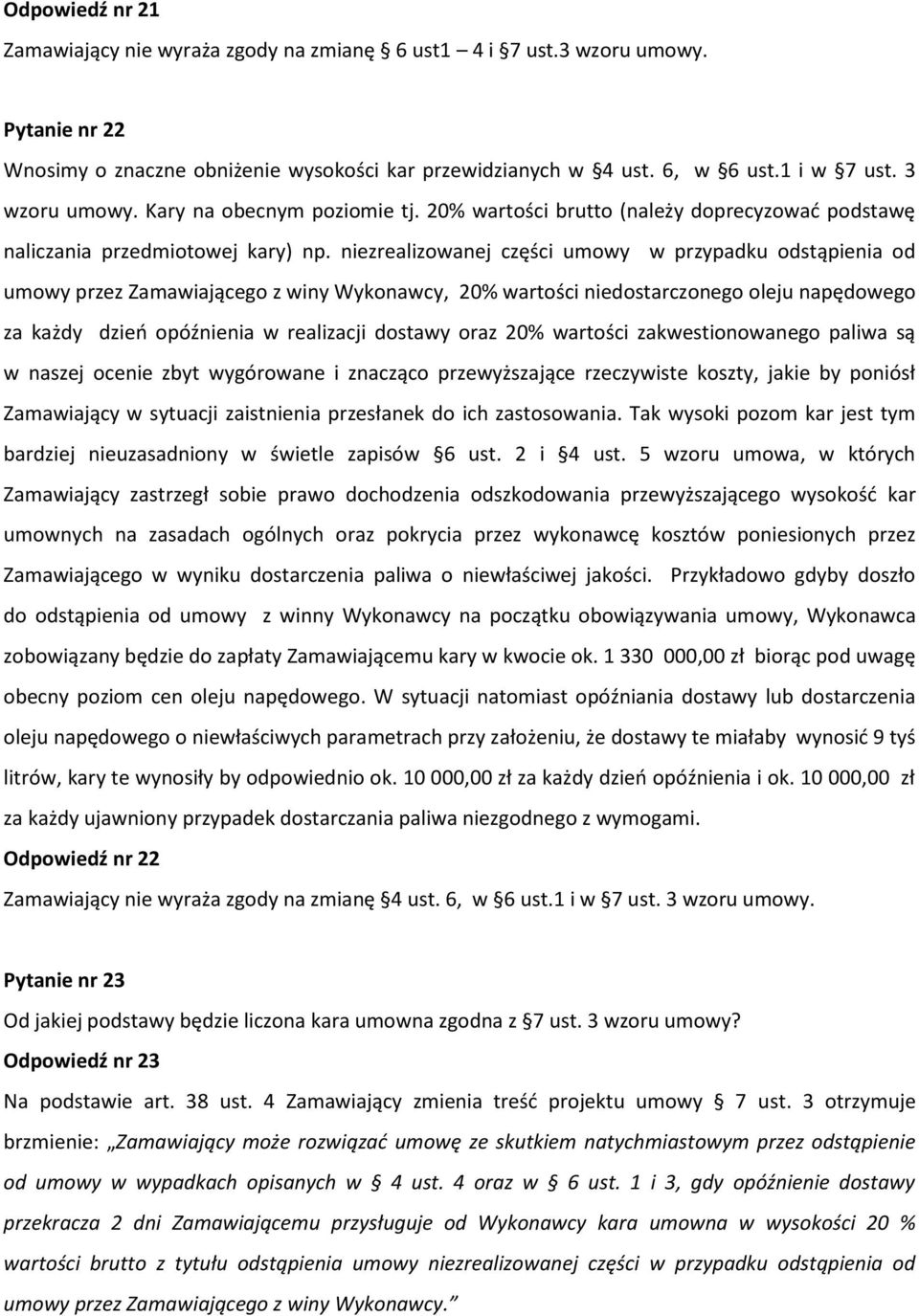 Odpowiedź nr 21

Zamawiający nie wyraża zgody na zmianę § 6 ust1 – 4 i §7 ust.3 wzoru umowy.

Pytanie nr 22

Wnosimy o znaczne obniżenie wysokości kar przewidzianych w §4 ust. 6, w §6 ust.1 i w §7 ust. 3 wzoru umowy. Kary na obecnym poziomie tj. 20% wartości brutto (należy doprecyzować podstawę naliczania przedmiotowej kary) np. niezrealizowanej części umowy w przypadku odstąpienia od umowy przez Zamawiającego z winy Wykonawcy, 20% wartości niedostarczonego oleju napędowego za każdy dzień opóźnienia w realizacji dostawy oraz 20% wartości zakwestionowanego paliwa są w naszej ocenie zbyt wygórowane i znacząco przewyższające rzeczywiste koszty, jakie by poniósł Zamawiający w sytuacji zaistnienia przesłanek do ich zastosowania. Tak wysoki pozom kar jest tym bardziej nieuzasadniony w świetle zapisów §6 ust. 2 i §4 ust. 5 wzoru umowa, w których Zamawiający zastrzegł sobie prawo dochodzenia odszkodowania przewyższającego wysokość kar umownych na zasadach ogólnych oraz pokrycia przez wykonawcę kosztów poniesionych przez Zamawiającego w wyniku dostarczenia paliwa o niewłaściwej jakości. Przykładowo gdyby doszło do odstąpienia od umowy z winny Wykonawcy na początku obowiązywania umowy, Wykonawca zobowiązany będzie do zapłaty Zamawiającemu kary w kwocie ok. 1 330 000,00 zł biorąc pod uwagę obecny poziom cen oleju napędowego. W sytuacji natomiast opóźniania dostawy lub dostarczenia oleju napędowego o niewłaściwych parametrach przy założeniu, że dostawy te miałaby wynosić 9 tyś litrów, kary te wynosiły by odpowiednio ok. 10 000,00 zł za każdy dzień opóźnienia i ok. 10 000,00 zł za każdy ujawniony przypadek dostarczania paliwa niezgodnego z wymogami.

Odpowiedź nr 22

Zamawiający nie wyraża zgody na zmianę §4 ust. 6, w §6 ust.1 i w §7 ust. 3 wzoru umowy.

Pytanie nr 23

Od jakiej podstawy będzie liczona kara umowna zgodna z §7 ust. 3 wzoru umowy?

Odpowiedź nr 23

Na podstawie art. 38 ust. 4 Zamawiający zmienia treść projektu umowy § 7 ust. 3 otrzymuje brzmienie: „Zamawiający może rozwiązać umowę ze skutkiem natychmiastowym przez odstąpienie od umowy w wypadkach opisanych w § 4 ust. 4 oraz w § 6 ust. 1 i 3, gdy opóźnienie dostawy przekracza 2 dni Zamawiającemu przysługuje od Wykonawcy kara umowna w wysokości 20 % wartości brutto z tytułu odstąpienia umowy niezrealizowanej części w przypadku odstąpienia od umowy przez Zamawiającego z winy Wykonawcy.”